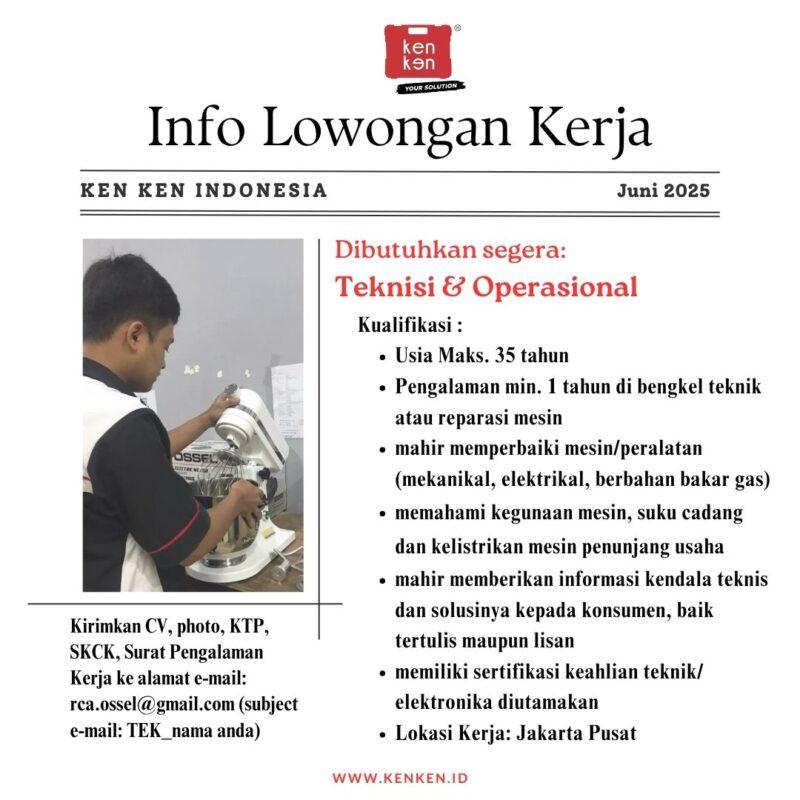 ken ken
YOUR SOLUTION

Info Lowongan Kerja

KEN KEN INDONESIA Juni 2025

Kirimkan CV, photo, KTP, SKCK, Surat Pengalaman Kerja ke alamat e-mail: rca.ossel@gmail.com (subject e-mail: TEK_nama anda)

Dibutuhkan segera:
Teknisi & Operasional

Kualifikasi :
• Usia Maks. 35 tahun
• Pengalaman min. 1 tahun di bengkel teknik atau reparasi mesin
• mahir memperbaiki mesin/peralatan (mekanikal, elektrikal, berbahan bakar gas)
• memahami kegunaan mesin, suku cadang dan kelistrikan mesin penunjang usaha
• mahir memberikan informasi kendala teknis dan solusinya kepada konsumen, baik tertulis maupun lisan
• memiliki sertifikasi keahlian teknik/ elektronika diutamakan
• Lokasi Kerja: Jakarta Pusat

WWW.KENKEN.ID